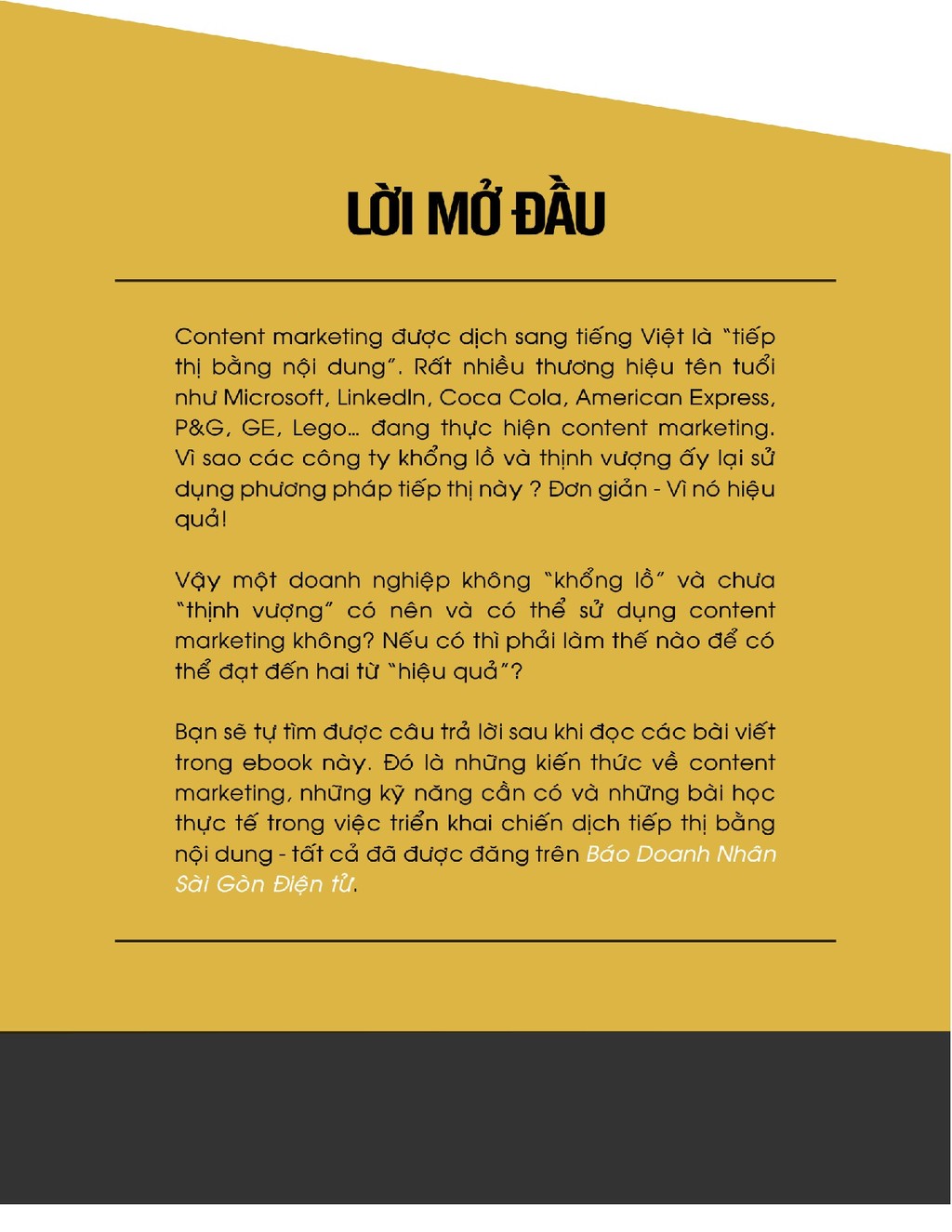 LỜI MỞ ĐẦU

Content marketing được dịch sang tiếng Việt là "tiếp thị bằng nội dung". Rất nhiều thương hiệu tên tuổi như Microsoft, LinkedIn, Coca Cola, American Express, P&G, GE, Lego... đang thực hiện content marketing. Vì sao các công ty khổng lồ và thịnh vượng ấy lại sử dụng phương pháp tiếp thị này ? Đơn giản - Vì nó hiệu quả!

Vậy một doanh nghiệp không "khổng lồ" và chưa "thịnh vượng" có nên và có thể sử dụng content marketing không? Nếu có thì phải làm thế nào để có thể đạt đến hai từ "hiệu quả"?

Bạn sẽ tự tìm được câu trả lời sau khi đọc các bài viết trong ebook này. Đó là những kiến thức về content marketing, những kỹ năng cần có và những bài học thực tế trong việc triển khai chiến dịch tiếp thị bằng nội dung - tất cả đã được đăng trên Báo Doanh Nhân Sài Gòn Điện tử.